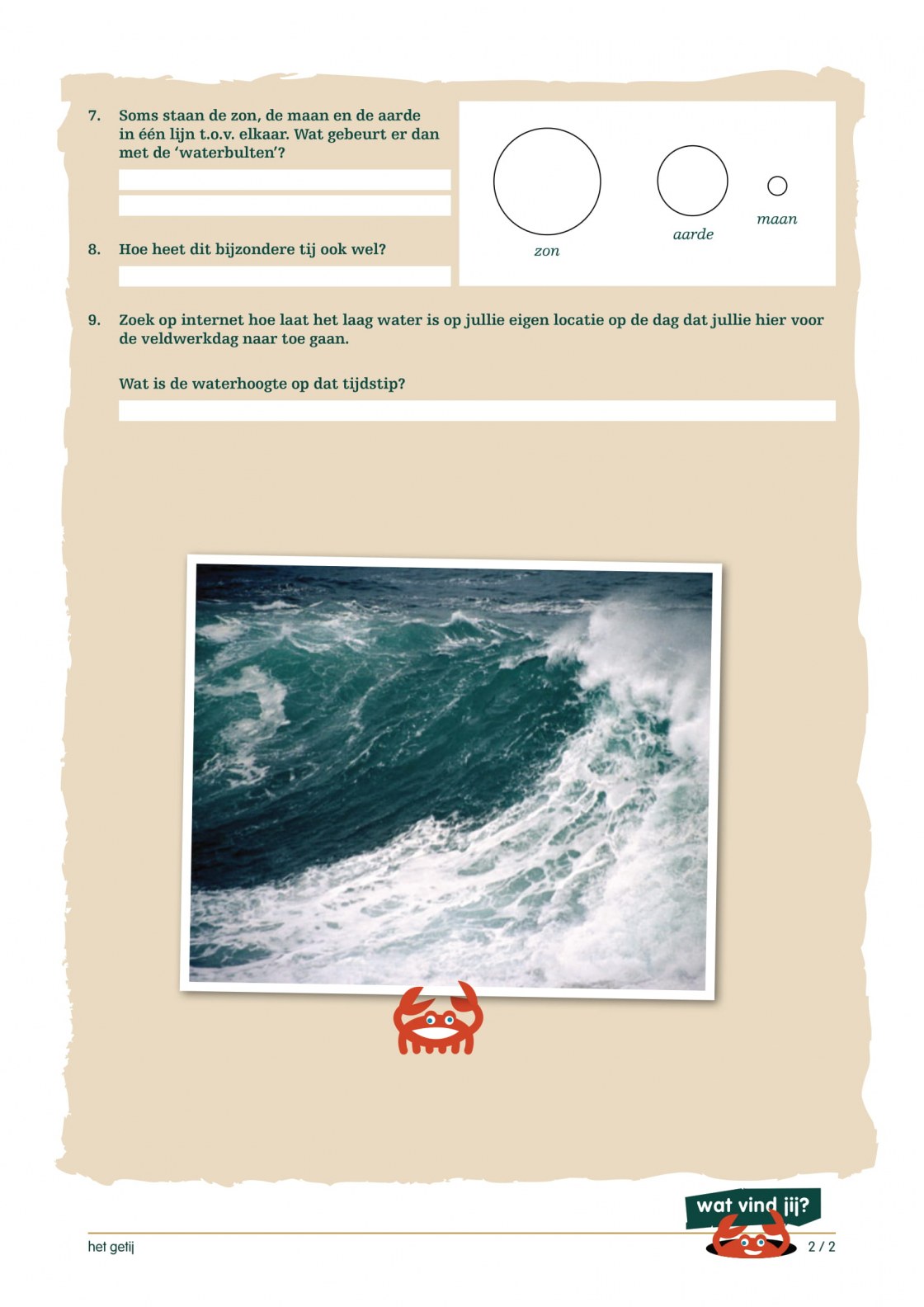 7. Soms staan de zon, de maan en de aarde in één lijn t.o.v. elkaar. Wat gebeurt er dan met de 'waterbulten'?

zon

aarde

maan

8. Hoe heet dit bijzondere tij ook wel?

9. Zoek op internet hoe laat het laag water is op jullie eigen locatie op de dag dat jullie hier voor de veldwerkdag naar toe gaan.

Wat is de waterhoogte op dat tijdstip?

wat vind jij?

het getij

2 / 2